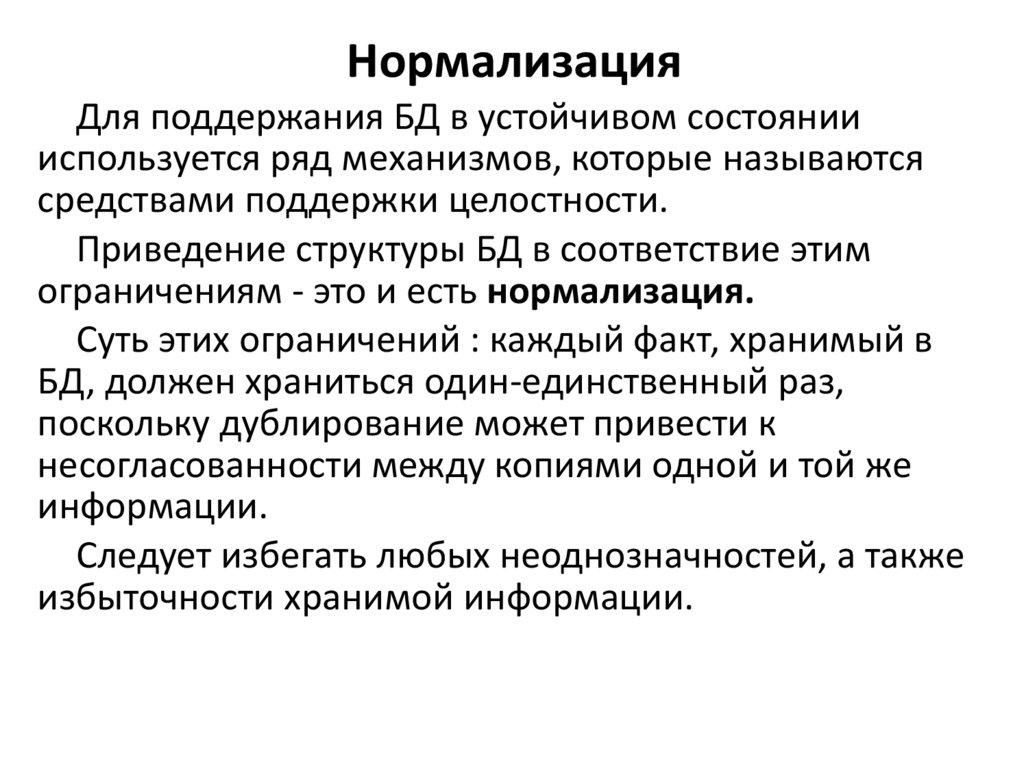 Нормализация

Для поддержания БД в устойчивом состоянии используется ряд механизмов, которые называются средствами поддержки целостности.

Приведение структуры БД в соответствие этим ограничениям - это и есть нормализация.

Суть этих ограничений : каждый факт, хранимый в БД, должен храниться один-единственный раз, поскольку дублирование может привести к несогласованности между копиями одной и той же информации.

Следует избегать любых неоднозначностей, а также избыточности хранимой информации.